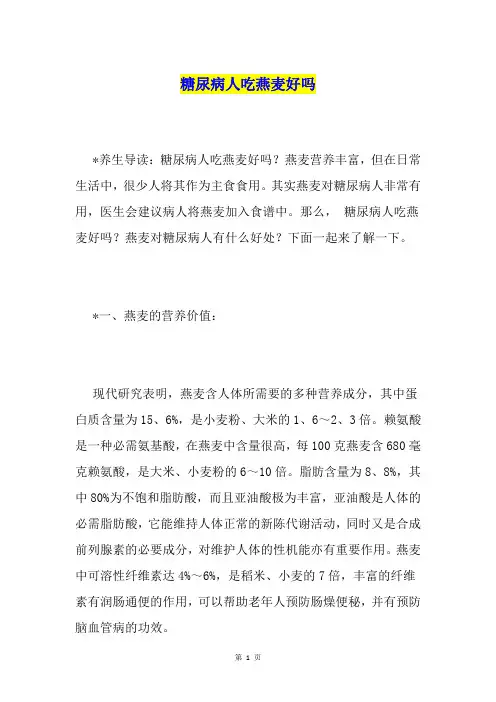 糖尿病人吃燕麦好吗

*养生导读：糖尿病人吃燕麦好吗？燕麦营养丰富，但在日常生活中，很少人将其作为主食食用。其实燕麦对糖尿病人非常有用，医生会建议病人将燕麦加入食谱中。那么， 糖尿病人吃燕麦好吗？燕麦对糖尿病人有什么好处？下面一起来了解一下。

*一、燕麦的营养价值：

现代研究表明，燕麦含人体所需要的多种营养成分，其中蛋白质含量为15、6%，是小麦粉、大米的1、6～2、3倍。赖氨酸是一种必需氨基酸，在燕麦中含量很高，每100克燕麦含680毫克赖氨酸，是大米、小麦粉的6～10倍。脂肪含量为8、8%，其中80%为不饱和脂肪酸，而且亚油酸极为丰富，亚油酸是人体的必需脂肪酸，它能维持人体正常的新陈代谢活动，同时又是合成前列腺素的必要成分，对维护人体的性机能亦有重要作用。燕麦中可溶性纤维素达4%～6%，是稻米、小麦的7倍，丰富的纤维素有润肠通便的作用，可以帮助老年人预防肠燥便秘，并有预防脑血管病的功效。

第 1 页